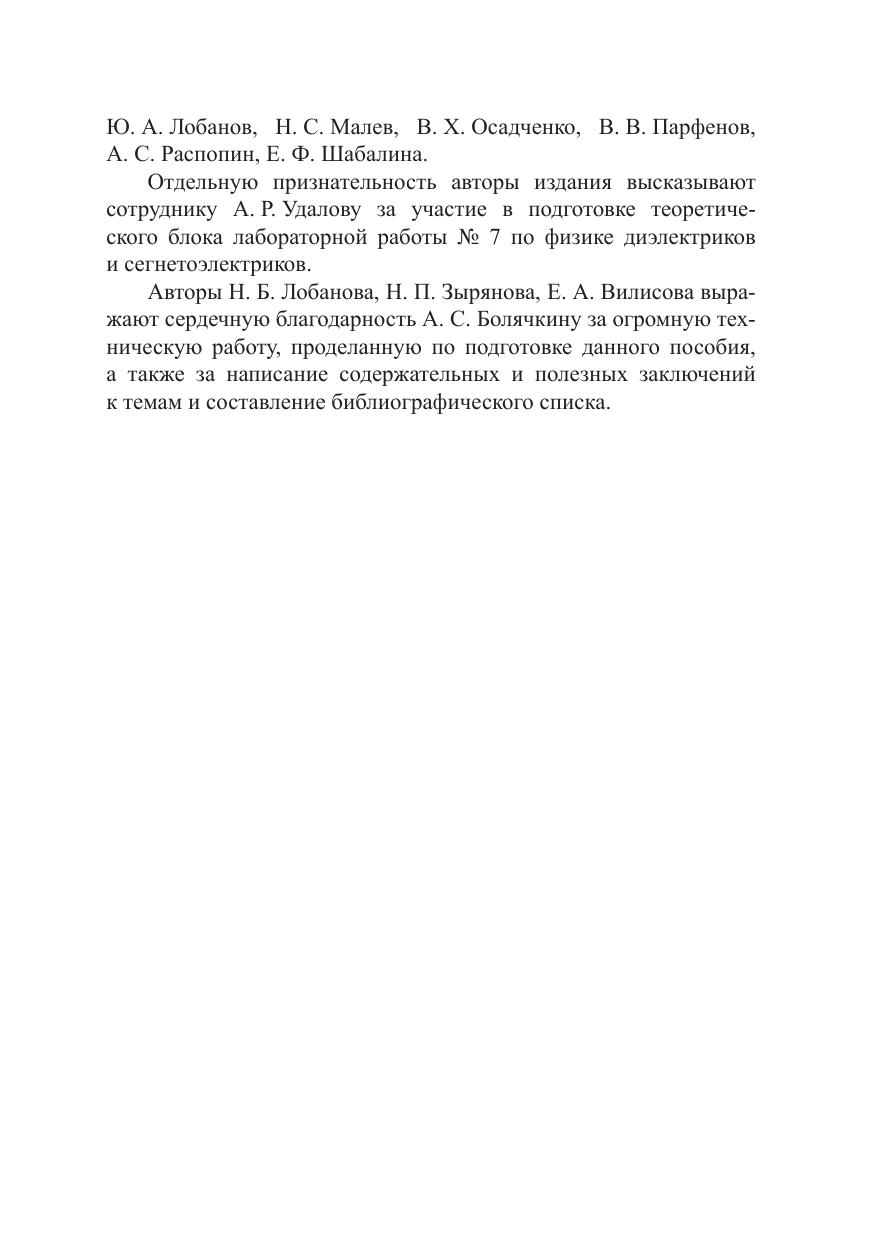 Ю. А. Лобанов, Н. С. Малев, В. Х. Осадченко, В. В. Парфенов, А. С. Распопин, Е. Ф. Шабалина.

Отдельную признательность авторы издания высказывают сотруднику А. Р. Удалову за участие в подготовке теоретического блока лабораторной работы № 7 по физике диэлектриков и сегнетоэлектриков.

Авторы Н. Б. Лобанова, Н. П. Зырянова, Е. А. Вилисова выражают сердечную благодарность А. С. Болячкину за огромную техническую работу, проделанную по подготовке данного пособия, а также за написание содержательных и полезных заключений к темам и составление библиографического списка.